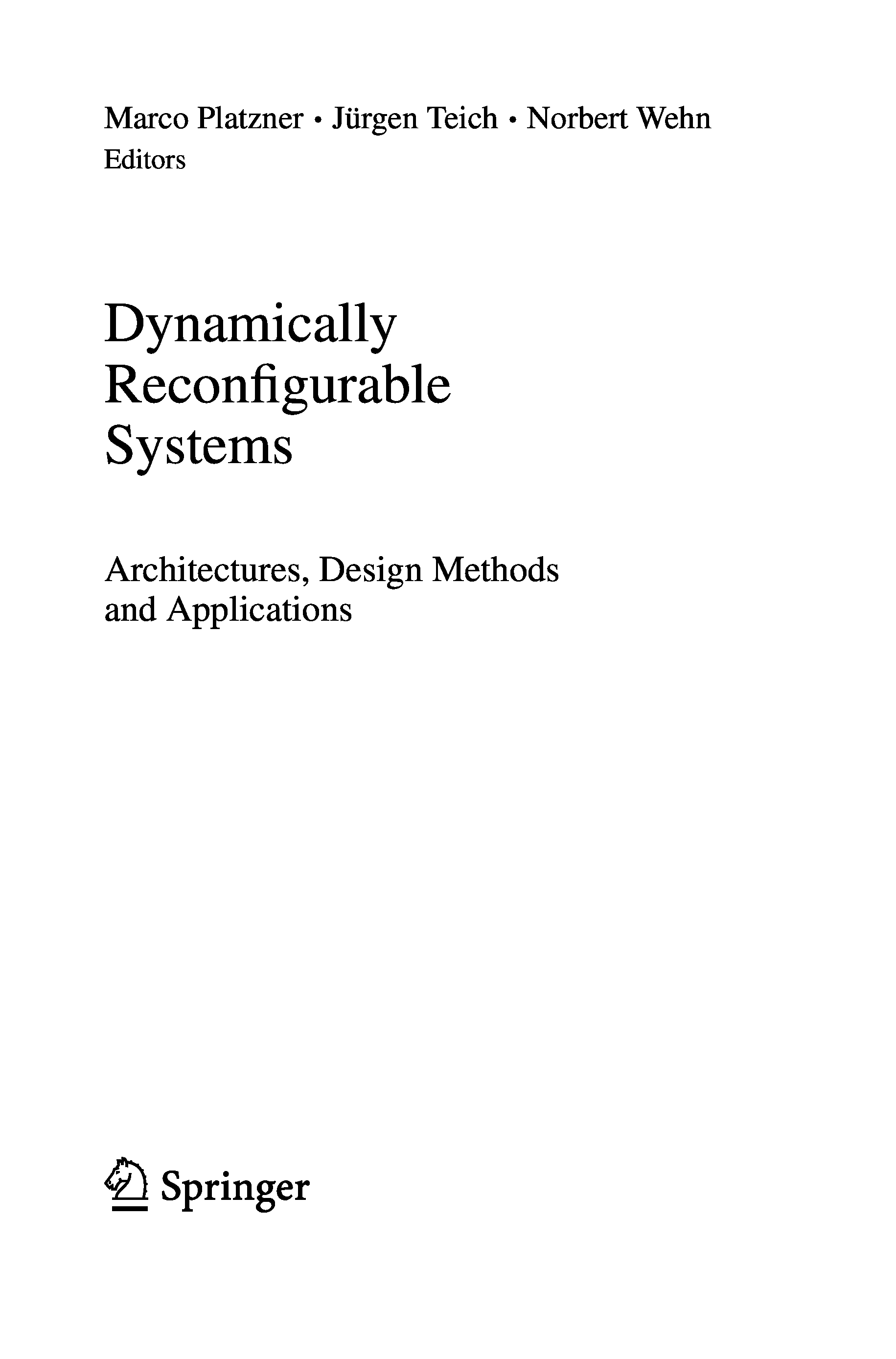 Marco Platzner • Jürgen Teich • Norbert Wehn
Editors

Dynamically
Reconfigurable
Systems

Architectures, Design Methods
and Applications

Springer